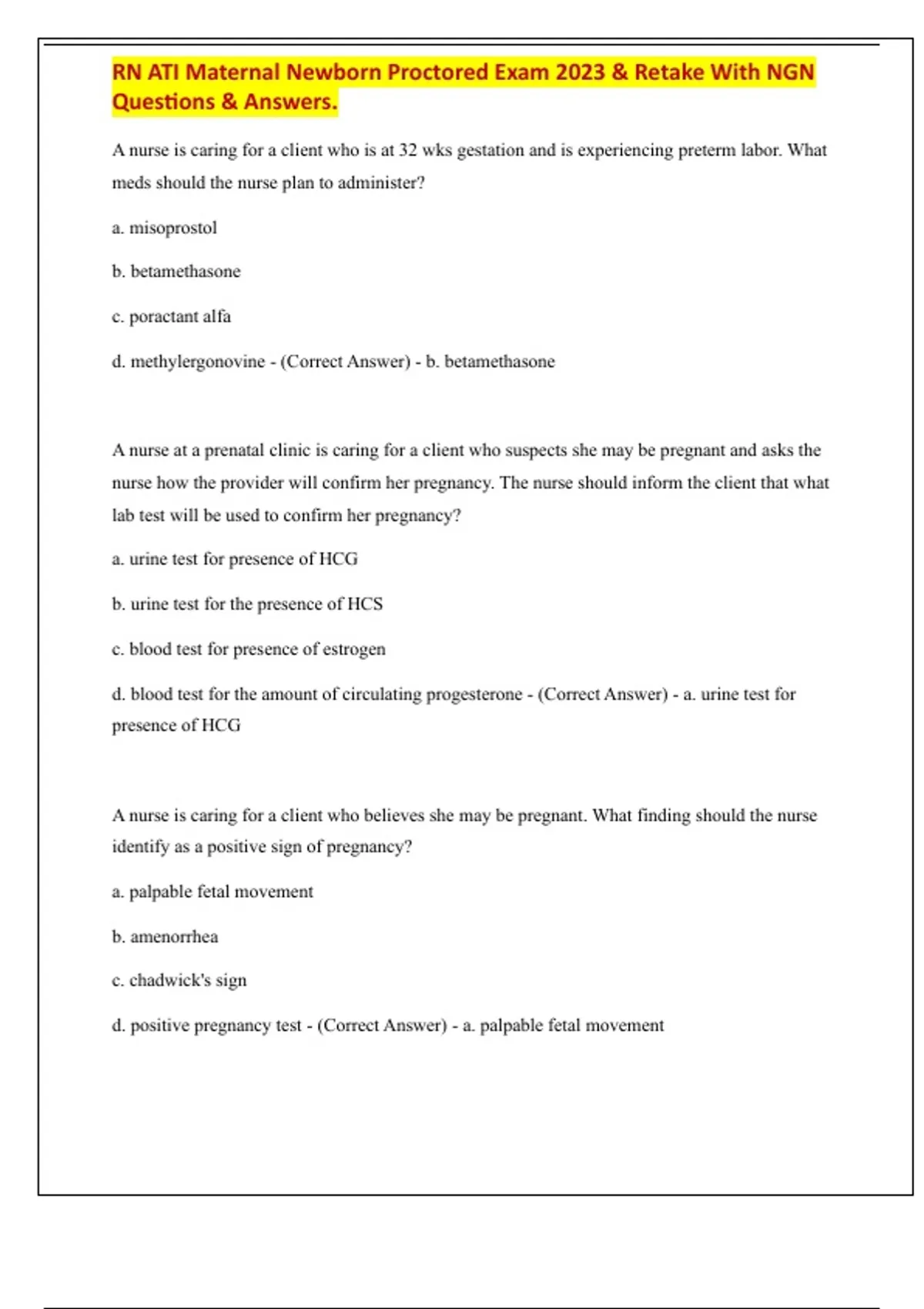 RN ATI Maternal Newborn Proctored Exam 2023 & Retake With NGN Questions & Answers.

A nurse is caring for a client who is at 32 wks gestation and is experiencing preterm labor. What meds should the nurse plan to administer?

a. misoprostol

b. betamethasone

c. poractant alfa

d. methylergonovine - (Correct Answer) - b. betamethasone

A nurse at a prenatal clinic is caring for a client who suspects she may be pregnant and asks the nurse how the provider will confirm her pregnancy. The nurse should inform the client that what lab test will be used to confirm her pregnancy?

a. urine test for presence of HCG

b. urine test for the presence of HCS

c. blood test for presence of estrogen

d. blood test for the amount of circulating progesterone - (Correct Answer) - a. urine test for presence of HCG

A nurse is caring for a client who believes she may be pregnant. What finding should the nurse identify as a positive sign of pregnancy?

a. palpable fetal movement

b. amenorrhea

c. chadwick's sign

d. positive pregnancy test - (Correct Answer) - a. palpable fetal movement